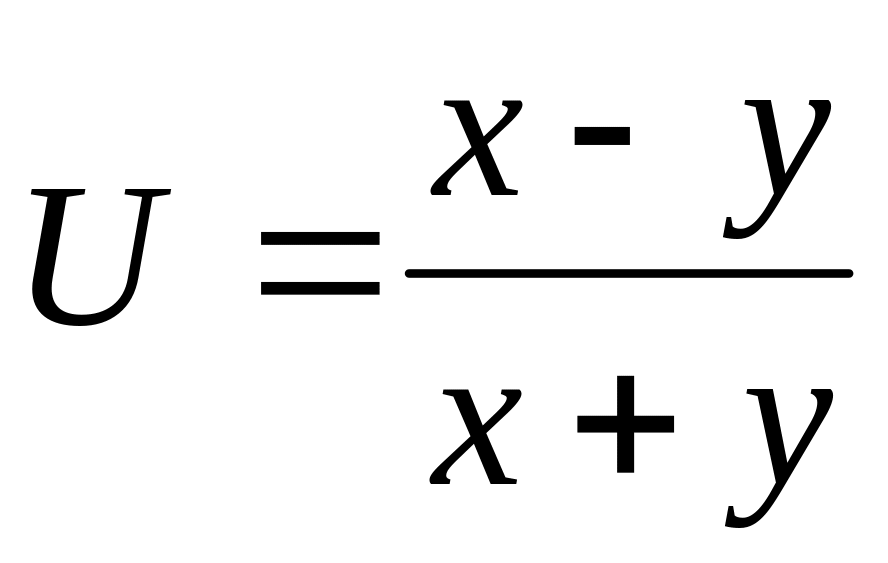 $U = \frac{x - y}{x + y}$